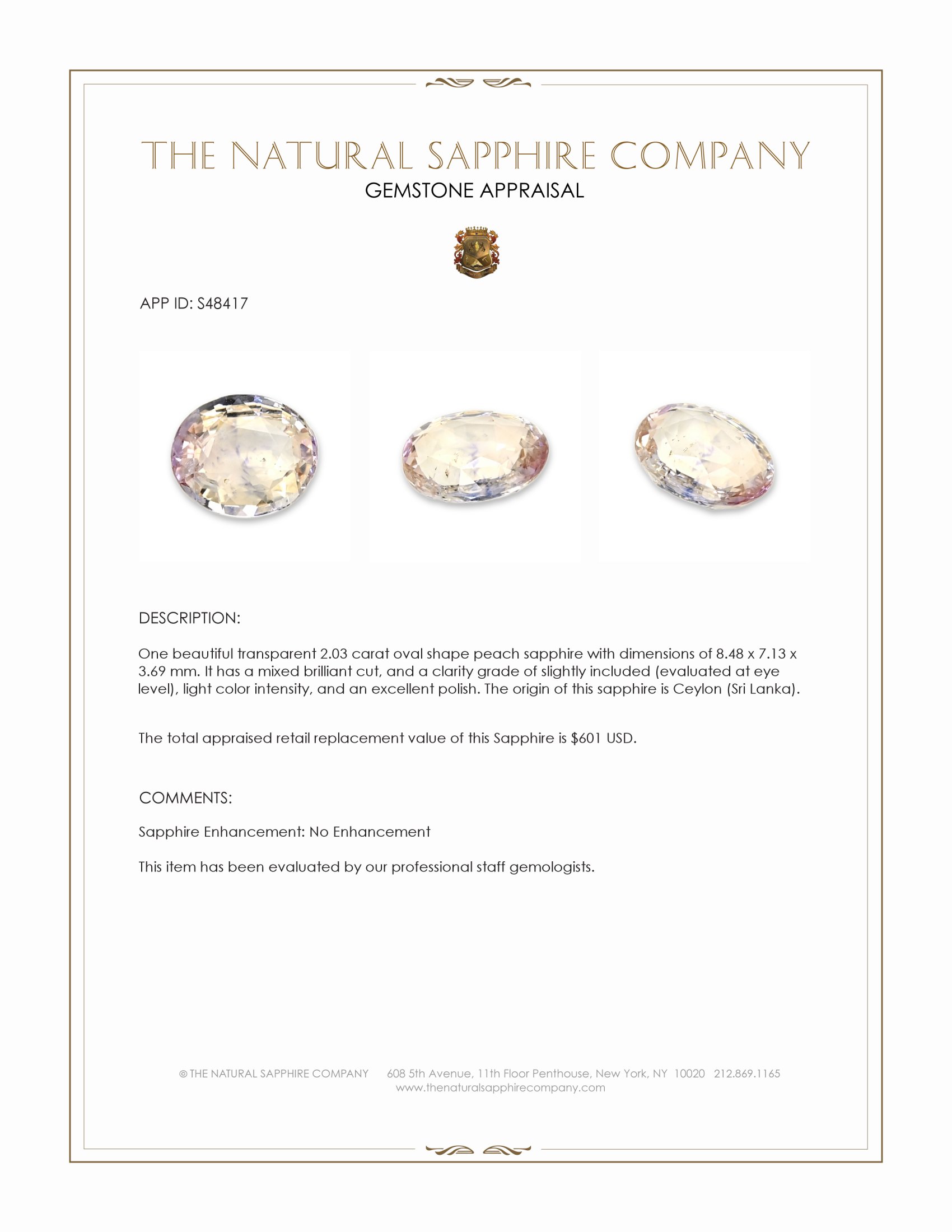 THE NATURAL SAPPHIRE COMPANY
GEMSTONE APPRAISAL

APP ID: S48417

DESCRIPTION:

One beautiful transparent 2.03 carat oval shape peach sapphire with dimensions of 8.48 x 7.13 x 3.69 mm. It has a mixed brilliant cut, and a clarity grade of slightly included (evaluated at eye level), light color intensity, and an excellent polish. The origin of this sapphire is Ceylon (Sri Lanka).

The total appraised retail replacement value of this Sapphire is $601 USD.

COMMENTS:

Sapphire Enhancement: No Enhancement

This item has been evaluated by our professional staff gemologists.

© THE NATURAL SAPPHIRE COMPANY 608 5th Avenue, 11th Floor Penthouse, New York, NY 10020 212.869.1165
www.thenaturalsapphirecompany.com